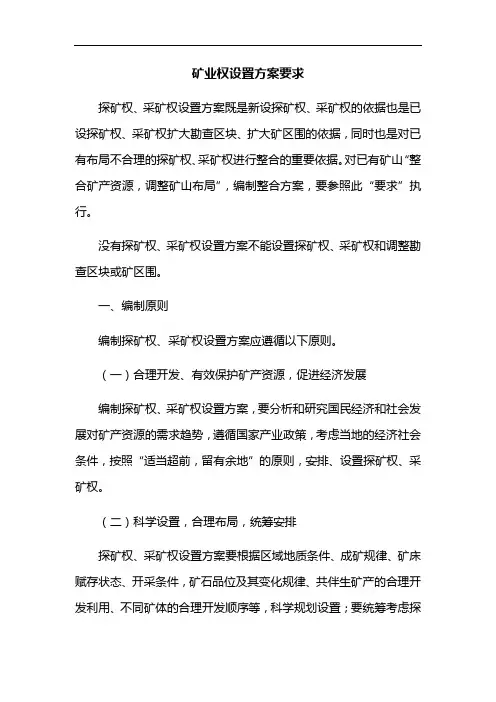 矿业权设置方案要求

探矿权、采矿权设置方案既是新设探矿权、采矿权的依据也是已设探矿权、采矿权扩大勘查区块、扩大矿区围的依据，同时也是对已有布局不合理的探矿权、采矿权进行整合的重要依据。对已有矿山“整合矿产资源，调整矿山布局”，编制整合方案，要参照此“要求”执行。

没有探矿权、采矿权设置方案不能设置探矿权、采矿权和调整勘查区块或矿区围。

一、编制原则

编制探矿权、采矿权设置方案应遵循以下原则。

（一）合理开发、有效保护矿产资源，促进经济发展

编制探矿权、采矿权设置方案，要分析和研究国民经济和社会发展对矿产资源的需求趋势，遵循国家产业政策，考虑当地的经济社会条件，按照“适当超前，留有余地”的原则，安排、设置探矿权、采矿权。

（二）科学设置，合理布局，统筹安排

探矿权、采矿权设置方案要根据区域地质条件、成矿规律、矿床赋存状态、开采条件，矿石品位及其变化规律、共伴生矿产的合理开发利用、不同矿体的合理开发顺序等，科学规划设置；要统筹考虑探